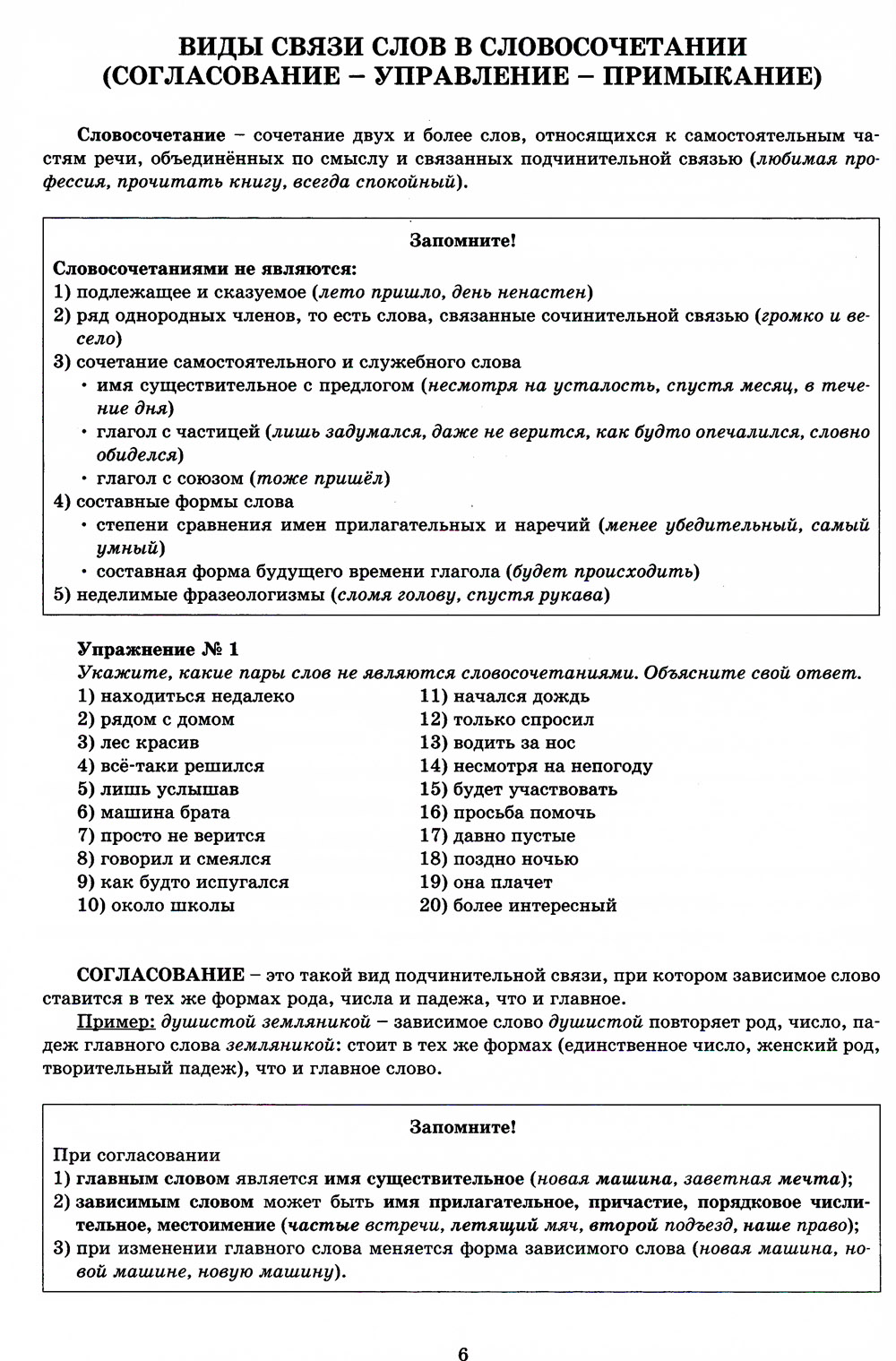 ВИДЫ СВЯЗИ СЛОВ В СЛОВОСОЧЕТАНИИ (СОГЛАСОВАНИЕ – УПРАВЛЕНИЕ – ПРИМЫКАНИЕ)

Словосочетание – сочетание двух и более слов, относящихся к самостоятельным частям речи, объединённых по смыслу и связанных подчинительной связью (любимая профессия, прочитать книгу, всегда спокойный).

Запомните!

Словосочетаниями не являются:
1) подлежащее и сказуемое (лето пришло, день ненастен)
2) ряд однородных членов, то есть слова, связанные сочинительной связью (громко и весело)
3) сочетание самостоятельного и служебного слова
• имя существительное с предлогом (несмотря на усталость, спустя месяц, в течение дня)
• глагол с частицей (лишь задумался, даже не верится, как будто опечалился, словно обиделся)
• глагол с союзом (тоже пришёл)
4) составные формы слова
• степени сравнения имен прилагательных и наречий (менее убедительный, самый умный)
• составная форма будущего времени глагола (будет происходить)
5) неделимые фразеологизмы (сломя голову, спустя рукава)

Упражнение № 1
Укажите, какие пары слов не являются словосочетаниями. Объясните свой ответ.
1) находиться недалеко
2) рядом с домом
3) лес красив
4) всё-таки решился
5) лишь услышав
6) машина брата
7) просто не верится
8) говорил и смеялся
9) как будто испугался
10) около школы

11) начался дождь
12) только спросил
13) водить за нос
14) несмотря на непогоду
15) будет участвовать
16) просьба помочь
17) давно пустые
18) поздно ночью
19) она плачет
20) более интересный

СОГЛАСОВАНИЕ – это такой вид подчинительной связи, при котором зависимое слово ставится в тех же формах рода, числа и падежа, что и главное.
Пример: душистой земляникой – зависимое слово душистой повторяет род, число, падеж главного слова земляникой: стоит в тех же формах (единственное число, женский род, творительный падеж), что и главное слово.

Запомните!

При согласовании
1) главным словом является имя существительное (новая машина, заветная мечта);
2) зависимым словом может быть имя прилагательное, причастие, порядковое числительное, местоимение (частые встречи, летящий мяч, второй подъезд, наше право);
3) при изменении главного слова меняется форма зависимого слова (новая машина, новой машине, новую машину).

6